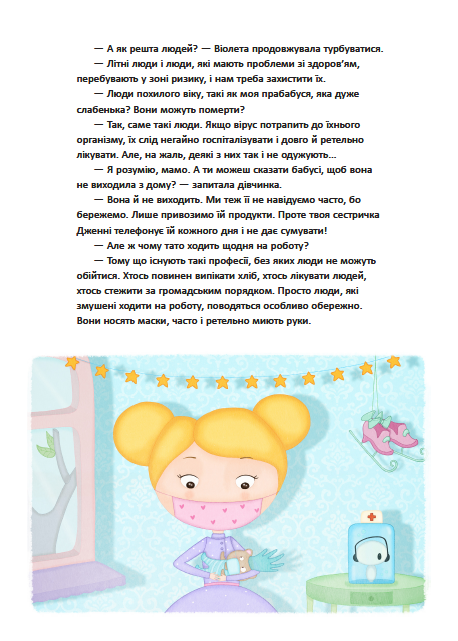 — А як решта людей? — Віолета продовжувала турбуватися.

— Літні люди і люди, які мають проблеми зі здоров'ям, перебувають у зоні ризику, і нам треба захистити їх.

— Люди похилого віку, такі як моя прабабуся, яка дуже слабенька? Вони можуть померти?

— Так, саме такі люди. Якщо вірус потрапить до їхнього організму, їх слід негайно госпіталізувати і довго й ретельно лікувати. Але, на жаль, деякі з них так і не одужують...

— Я розумію, мамо. А ти можеш сказати бабусі, щоб вона не виходила з дому? — запитала дівчинка.

— Вона й не виходить. Ми теж її не навідуємо часто, бо бережемо. Лише привозимо їй продукти. Проте твоя сестричка Дженні телефонує їй кожного дня і не дає сумувати!

— Але ж чому тато ходить щодня на роботу?

— Тому що існують такі професії, без яких люди не можуть обійтися. Хтось повинен випікати хліб, хтось лікувати людей, хтось стежити за громадським порядком. Просто люди, які змушені ходити на роботу, поводяться особливо обережно. Вони носять маски, часто і ретельно миють руки.